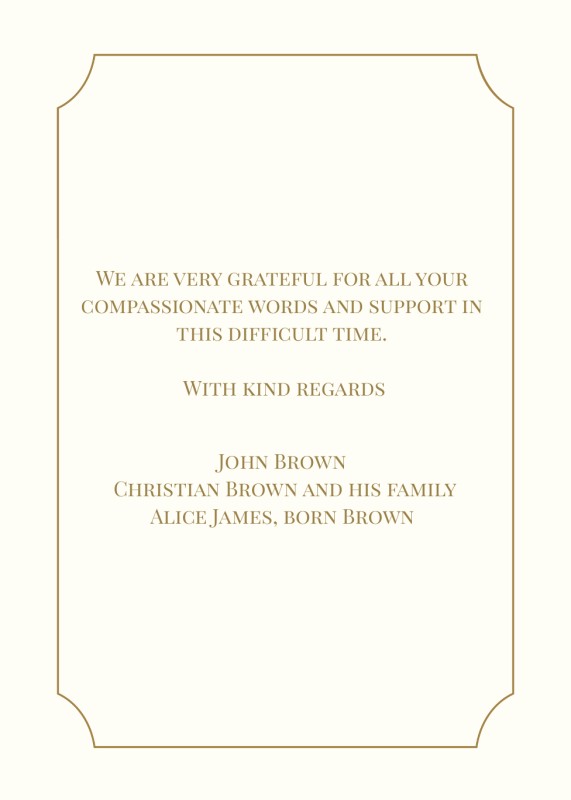 We are very grateful for all your compassionate words and support in this difficult time.

With kind regards

John Brown
Christian Brown and his family
Alice James, born Brown